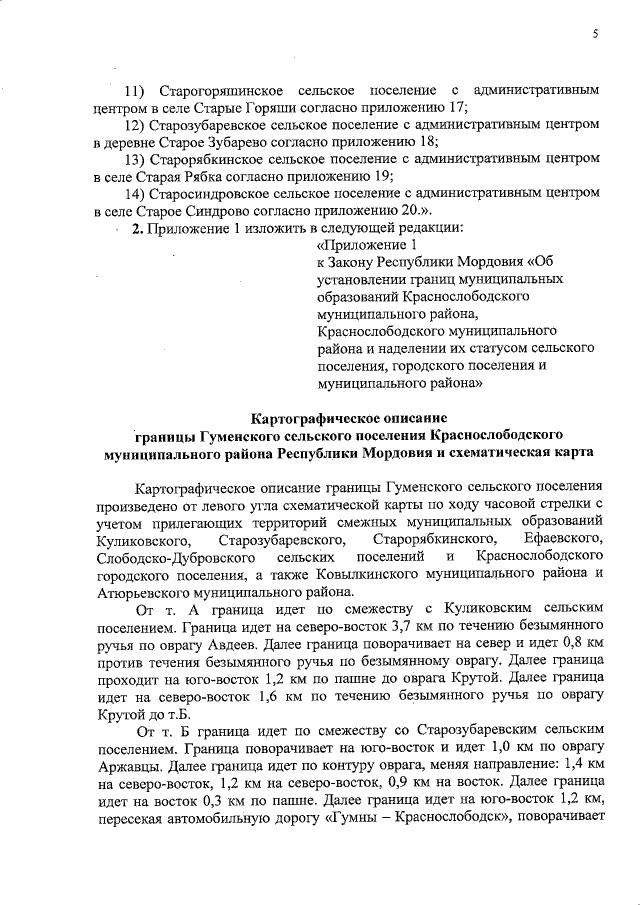 5

11) Старогоряшинское сельское поселение с административным центром в селе Старые Горяши согласно приложению 17;

12) Старозубаревское сельское поселение с административным центром в деревне Старое Зубарево согласно приложению 18;

13) Старорябкинское сельское поселение с административным центром в селе Старая Рябка согласно приложению 19;

14) Старосиндровское сельское поселение с административным центром в селе Старое Синдрово согласно приложению 20.».

2. Приложение 1 изложить в следующей редакции:

«Приложение 1
к Закону Республики Мордовия «Об установлении границ муниципальных образований Краснослободского муниципального района, Краснослободского муниципального района и наделении их статусом сельского поселения, городского поселения и муниципального района»

Картографическое описание
границы Гуменского сельского поселения Краснослободского муниципального района Республики Мордовия и схематическая карта

Картографическое описание границы Гуменского сельского поселения произведено от левого угла схематической карты по ходу часовой стрелки с учетом прилегающих территорий смежных муниципальных образований Куликовского, Старозубаревского, Старорябкинского, Ефаевского, Слободско-Дубровского сельских поселений и Краснослободского городского поселения, а также Ковылкинского муниципального района и Атюрьевского муниципального района.

От т. А граница идет по смежеству с Куликовским сельским поселением. Граница идет на северо-восток 3,7 км по течению безымянного ручья по оврагу Авдеев. Далее граница поворачивает на север и идет 0,8 км против течения безымянного ручья по безымянному оврагу. Далее граница проходит на юго-восток 1,2 км по пашне до оврага Крутой. Далее граница идет на северо-восток 1,6 км по течению безымянного ручья по оврагу Крутой до т.Б.

От т. Б граница идет по смежеству со Старозубаревским сельским поселением. Граница поворачивает на юго-восток и идет 1,0 км по оврагу Аржавцы. Далее граница идет по контуру оврага, меняя направление: 1,4 км на северо-восток, 1,2 км на северо-восток, 0,9 км на восток. Далее граница идет на восток 0,3 км по пашне. Далее граница идет на юго-восток 1,2 км, пересекая автомобильную дорогу «Гумны – Краснослободск», поворачивает